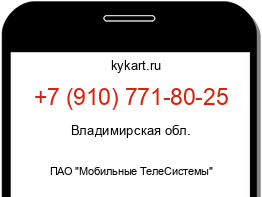 kykart.ru

+7 (910) 771-80-25

Владимирская обл.

ПАО "Мобильные ТелеСистемы"